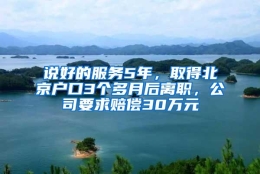 说好的服务5年，取得北京户口3个多月后离职，公司要求赔偿30万元